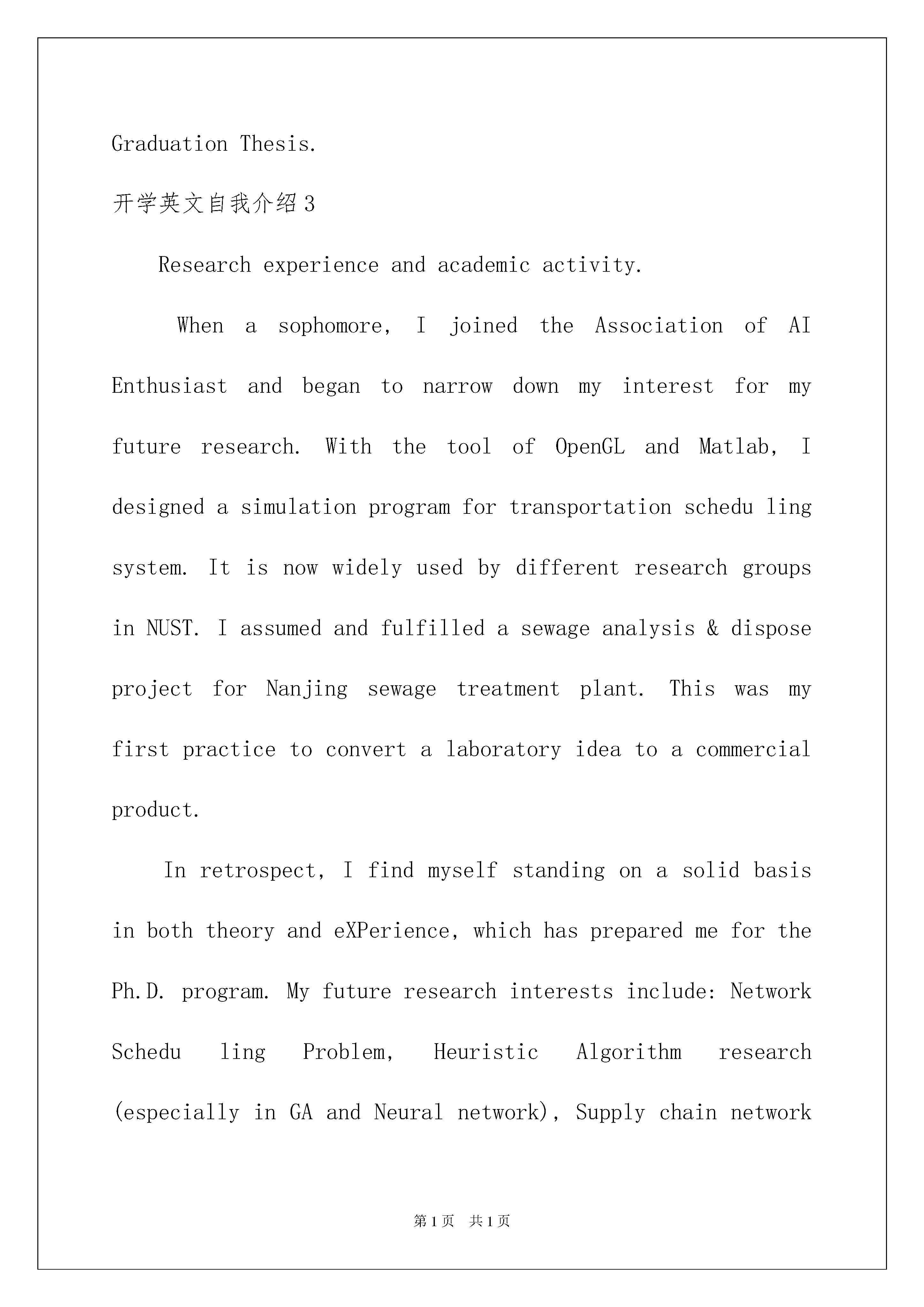 Graduation Thesis.

开学英文自我介绍3

Research experience and academic activity.

When a sophomore, I joined the Association of AI Enthusiast and began to narrow down my interest for my future research. With the tool of OpenGL and Matlab, I designed a simulation program for transportation schedu ling system. It is now widely used by different research groups in NUST. I assumed and fulfilled a sewage analysis & dispose project for Nanjing sewage treatment plant. This was my first practice to convert a laboratory idea to a commercial product.

In retrospect, I find myself standing on a solid basis in both theory and eXPerience, which has prepared me for the Ph.D. program. My future research interests include: Network Schedu ling Problem, Heuristic Algorithm research (especially in GA and Neural network), Supply chain network

第1页 共1页